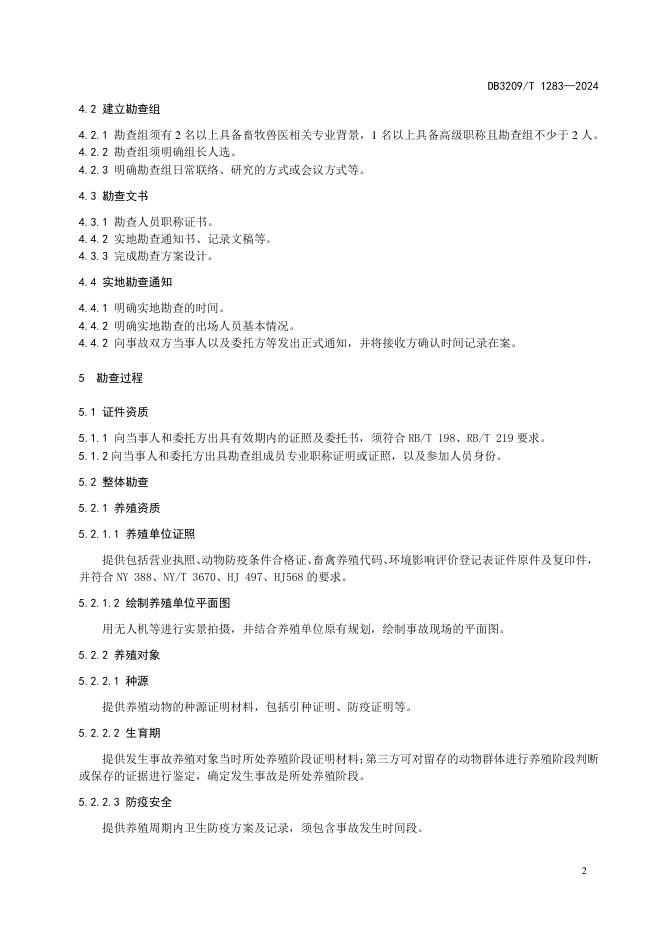 DB3209/T 1283—2024

4.2 建立勘查组

4.2.1 勘查组须有 2 名以上具备畜牧兽医相关专业背景，1 名以上具备高级职称且勘查组不少于 2 人。
4.2.2 勘查组须明确组长人选。
4.2.3 明确勘查组日常联络、研究的方式或会议方式等。

4.3 勘查文书

4.3.1 勘查人员职称证书。
4.4.2 实地勘查通知书、记录文稿等。
4.3.3 完成勘查方案设计。

4.4 实地勘查通知

4.4.1 明确实地勘查的时间。
4.4.2 明确实地勘查的出场人员基本情况。
4.4.2 向事故双方当事人以及委托方等发出正式通知，并将接收方确认时间记录在案。

5 勘查过程

5.1 证件资质

5.1.1 向当事人和委托方出具有效期内的证照及委托书，须符合 RB/T 198、RB/T 219 要求。
5.1.2 向当事人和委托方出具勘查组成员专业职称证明或证照，以及参加人员身份。

5.2 整体勘查

5.2.1 养殖资质

5.2.1.1 养殖单位证照

提供包括营业执照、动物防疫条件合格证、畜禽养殖代码、环境影响评价登记表证件原件及复印件，并符合 NY 388、NY/T 3670、HJ 497、HJ568 的要求。

5.2.1.2 绘制养殖单位平面图

用无人机等进行实景拍摄，并结合养殖单位原有规划，绘制事故现场的平面图。

5.2.2 养殖对象

5.2.2.1 种源

提供养殖动物的种源证明材料，包括引种证明、防疫证明等。

5.2.2.2 生育期

提供发生事故养殖对象当时所处养殖阶段证明材料；第三方可对留存的动物群体进行养殖阶段判断或保存的证据进行鉴定，确定发生事故是所处养殖阶段。

5.2.2.3 防疫安全

提供养殖周期内卫生防疫方案及记录，须包含事故发生时间段。

2